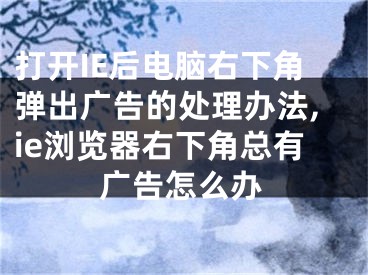 打开IE后电脑右下角弹出广告的处理办法，ie浏览器右下角总有广告怎么办